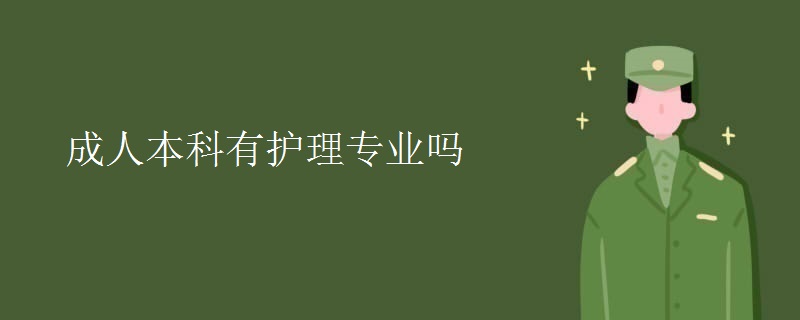 成人本科有护理专业吗